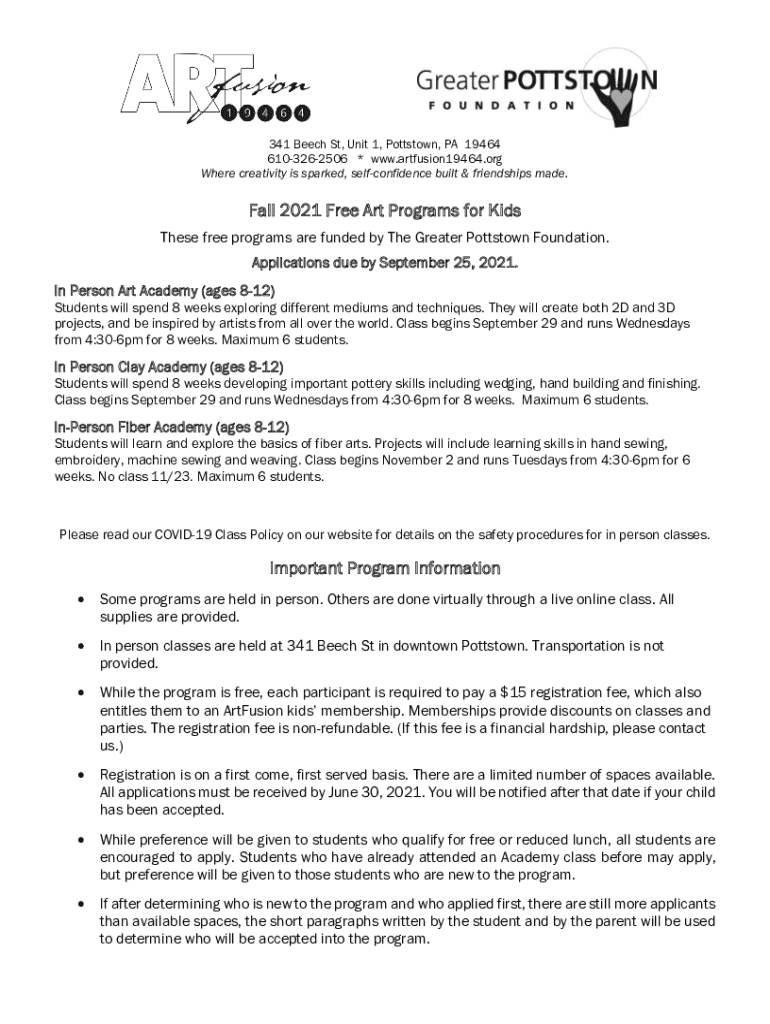 ART fusion 19464

Greater POTTSTOWN FOUNDATION

341 Beech St, Unit 1, Pottstown, PA 19464
610-326-2506 * www.artfusion19464.org
Where creativity is sparked, self-confidence built & friendships made.

Fall 2021 Free Art Programs for Kids

These free programs are funded by The Greater Pottstown Foundation.

Applications due by September 25, 2021.

In Person Art Academy (ages 8-12)
Students will spend 8 weeks exploring different mediums and techniques. They will create both 2D and 3D projects, and be inspired by artists from all over the world. Class begins September 29 and runs Wednesdays from 4:30-6pm for 8 weeks. Maximum 6 students.

In Person Clay Academy (ages 8-12)
Students will spend 8 weeks developing important pottery skills including wedging, hand building and finishing. Class begins September 29 and runs Wednesdays from 4:30-6pm for 8 weeks. Maximum 6 students.

In-Person Fiber Academy (ages 8-12)
Students will learn and explore the basics of fiber arts. Projects will include learning skills in hand sewing, embroidery, machine sewing and weaving. Class begins November 2 and runs Tuesdays from 4:30-6pm for 6 weeks. No class 11/23. Maximum 6 students.

Please read our COVID-19 Class Policy on our website for details on the safety procedures for in person classes.

Important Program Information

• Some programs are held in person. Others are done virtually through a live online class. All supplies are provided.

• In person classes are held at 341 Beech St in downtown Pottstown. Transportation is not provided.

• While the program is free, each participant is required to pay a $15 registration fee, which also entitles them to an ArtFusion kids' membership. Memberships provide discounts on classes and parties. The registration fee is non-refundable. (If this fee is a financial hardship, please contact us.)

• Registration is on a first come, first served basis. There are a limited number of spaces available. All applications must be received by June 30, 2021. You will be notified after that date if your child has been accepted.

• While preference will be given to students who qualify for free or reduced lunch, all students are encouraged to apply. Students who have already attended an Academy class before may apply, but preference will be given to those students who are new to the program.

• If after determining who is new to the program and who applied first, there are still more applicants than available spaces, the short paragraphs written by the student and by the parent will be used to determine who will be accepted into the program.